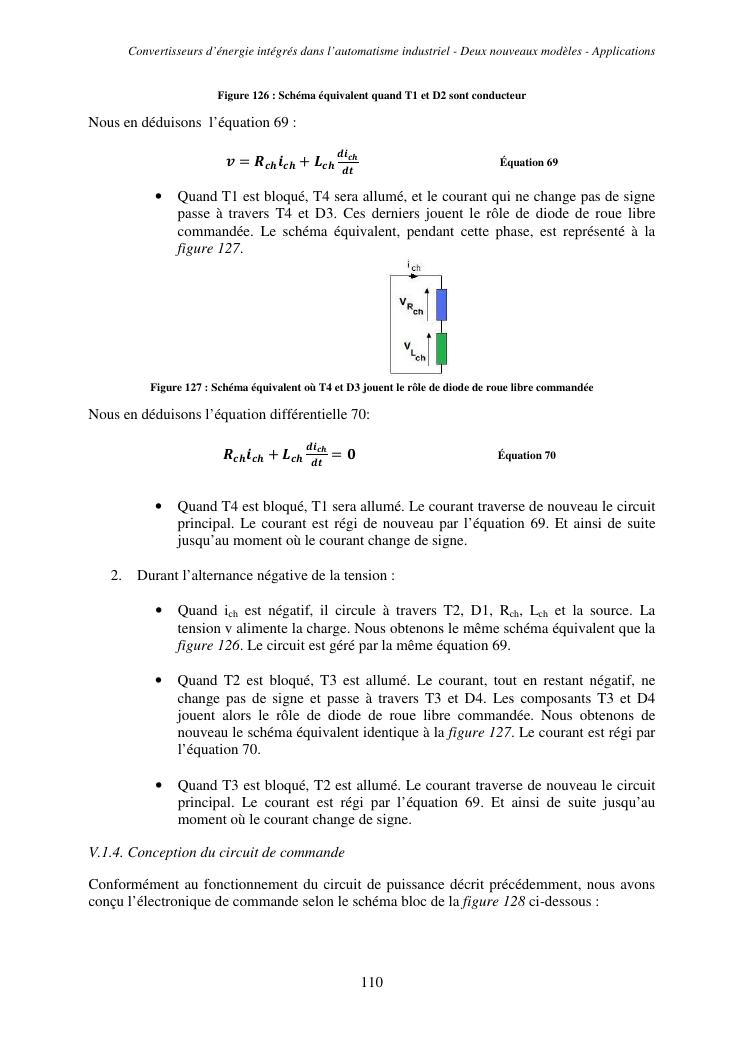 Convertisseurs d'énergie intégrés dans l'automatisme industriel - Deux nouveaux modèles - Applications

Figure 126 : Schéma équivalent quand T1 et D2 sont conducteur

Nous en déduisons l'équation 69 :

$v = R_{ch}i_{ch} + L_{ch}\frac{di_{ch}}{dt}$ Équation 69

• Quand T1 est bloqué, T4 sera allumé, et le courant qui ne change pas de signe passe à travers T4 et D3. Ces derniers jouent le rôle de diode de roue libre commandée. Le schéma équivalent, pendant cette phase, est représenté à la figure 127.

$i_{ch}$

$V_{R_{ch}}$

$V_{L_{ch}}$

Figure 127 : Schéma équivalent où T4 et D3 jouent le rôle de diode de roue libre commandée

Nous en déduisons l'équation différentielle 70:

$R_{ch}i_{ch} + L_{ch}\frac{di_{ch}}{dt} = 0$ Équation 70

• Quand T4 est bloqué, T1 sera allumé. Le courant traverse de nouveau le circuit principal. Le courant est régi de nouveau par l'équation 69. Et ainsi de suite jusqu'au moment où le courant change de signe.

2. Durant l'alternance négative de la tension :

• Quand $i_{ch}$ est négatif, il circule à travers T2, D1, $R_{ch}$, $L_{ch}$ et la source. La tension v alimente la charge. Nous obtenons le même schéma équivalent que la figure 126. Le circuit est géré par la même équation 69.

• Quand T2 est bloqué, T3 est allumé. Le courant, tout en restant négatif, ne change pas de signe et passe à travers T3 et D4. Les composants T3 et D4 jouent alors le rôle de diode de roue libre commandée. Nous obtenons de nouveau le schéma équivalent identique à la figure 127. Le courant est régi par l'équation 70.

• Quand T3 est bloqué, T2 est allumé. Le courant traverse de nouveau le circuit principal. Le courant est régi par l'équation 69. Et ainsi de suite jusqu'au moment où le courant change de signe.

V.1.4. Conception du circuit de commande

Conformément au fonctionnement du circuit de puissance décrit précédemment, nous avons conçu l'électronique de commande selon le schéma bloc de la figure 128 ci-dessous :

110